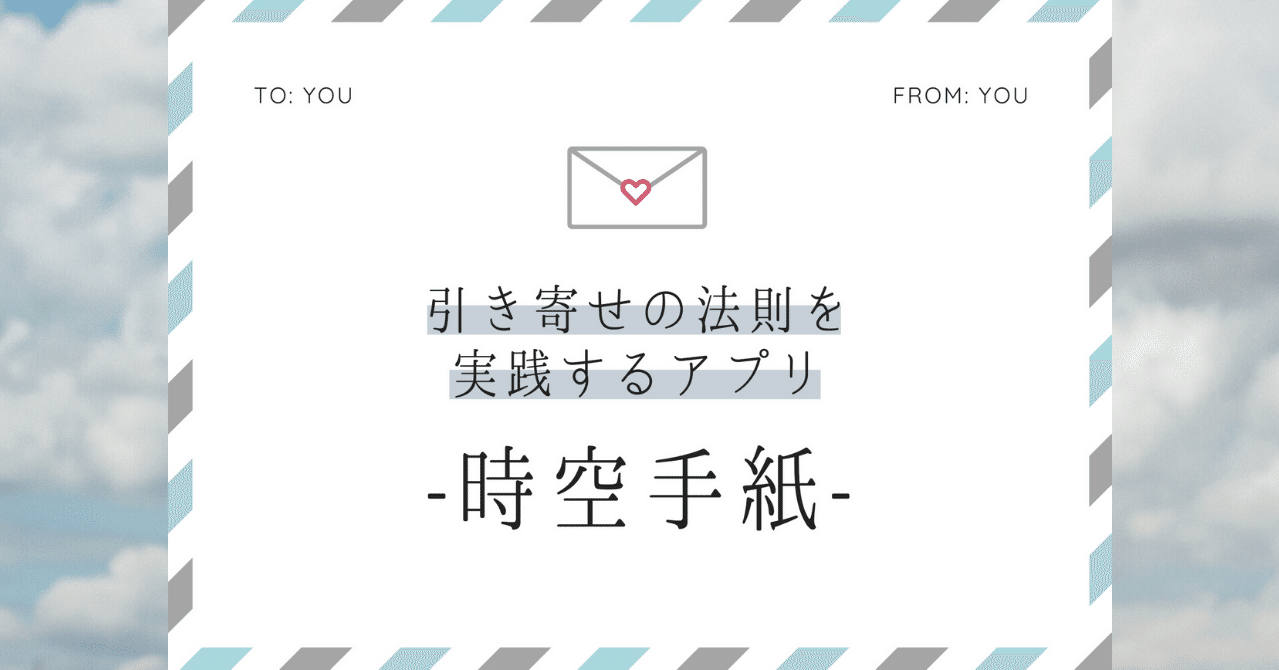 TO: YOU

FROM: YOU

引き寄せの法則を
実践するアプリ

-時空手紙-